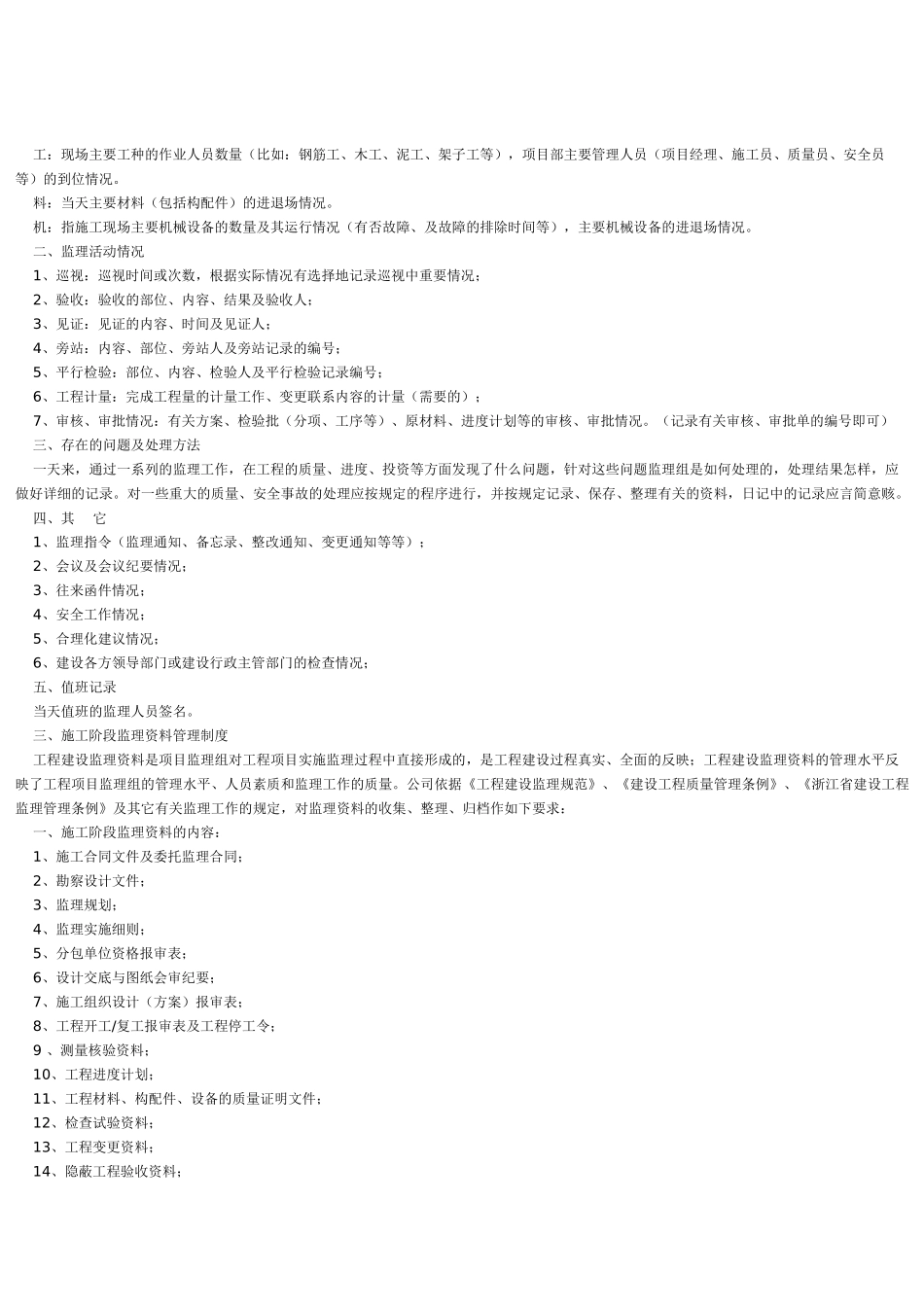 工：现场主要工种的作业人员数量（比如：钢筋工、木工、泥工、架子工等），项目部主要管理人员（项目经理、施工员、质量员、安全员等）的到位情况。

料：当天主要材料（包括构配件）的进退场情况。

机：指施工现场主要机械设备的数量及其运行情况（有否故障、及故障的排除时间等），主要机械设备的进退场情况。

二、监理活动情况

1、巡视：巡视时间或次数，根据实际情况有选择地记录巡视中重要情况；

2、验收：验收的部位、内容、结果及验收人；

3、见证：见证的内容、时间及见证人；

4、旁站：内容、部位、旁站人及旁站记录的编号；

5、平行检验：部位、内容、检验人及平行检验记录编号；

6、工程计量：完成工程量的计量工作、变更联系内容的计量（需要的）；

7、审核、审批情况：有关方案、检验批（分项、工序等）、原材料、进度计划等的审核、审批情况。（记录有关审核、审批单的编号即可）

三、存在的问题及处理方法

一天来，通过一系列的监理工作，在工程的质量、进度、投资等方面发现了什么问题，针对这些问题监理组是如何处理的，处理结果怎样，应做好详细的记录。对一些重大的质量、安全事故的处理应按规定的程序进行，并按规定记录、保存、整理有关的资料，日记中的记录应言简意赅。

四、其　它

1、监理指令（监理通知、备忘录、整改通知、变更通知等等）；

2、会议及会议纪要情况；

3、往来函件情况；

4、安全工作情况；

5、合理化建议情况；

6、建设各方领导部门或建设行政主管部门的检查情况；

五、值班记录

当天值班的监理人员签名。

三、施工阶段监理资料管理制度

工程建设监理资料是项目监理组对工程项目实施监理过程中直接形成的，是工程建设过程真实、全面的反映；工程建设监理资料的管理水平反映了工程项目监理组的管理水平、人员素质和监理工作的质量。公司依据《工程建设监理规范》、《建设工程质量管理条例》、《浙江省建设工程监理管理条例》及其它有关监理工作的规定，对监理资料的收集、整理、归档作如下要求：

一、施工阶段监理资料的内容：

1、施工合同文件及委托监理合同；

2、勘察设计文件；

3、监理规划；

4、监理实施细则；

5、分包单位资格报审表；

6、设计交底与图纸会审纪要；

7、施工组织设计（方案）报审表；

8、工程开工/复工报审表及工程停工令；

9 、测量核验资料；

10、工程进度计划；

11、工程材料、构配件、设备的质量证明文件；

12、检查试验资料；

13、工程变更资料；

14、隐蔽工程验收资料；